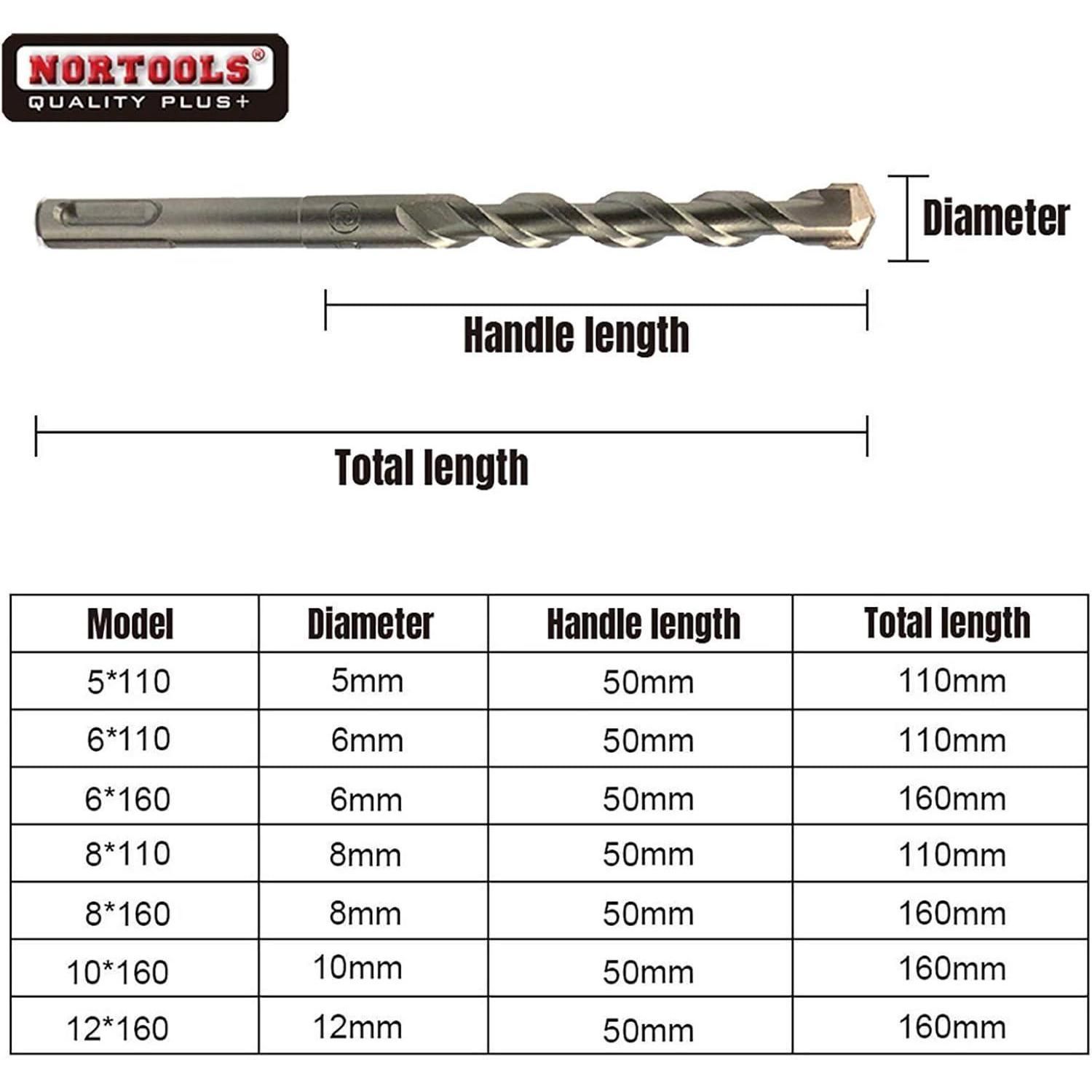 NORTOOLS®
QUALITY PLUS+

Diameter

Handle length

Total length

| Model | Diameter | Handle length | Total length |
|---|---|---|---|
| 5*110 | 5mm | 50mm | 110mm |
| 6*110 | 6mm | 50mm | 110mm |
| 6*160 | 6mm | 50mm | 160mm |
| 8*110 | 8mm | 50mm | 110mm |
| 8*160 | 8mm | 50mm | 160mm |
| 10*160 | 10mm | 50mm | 160mm |
| 12*160 | 12mm | 50mm | 160mm |